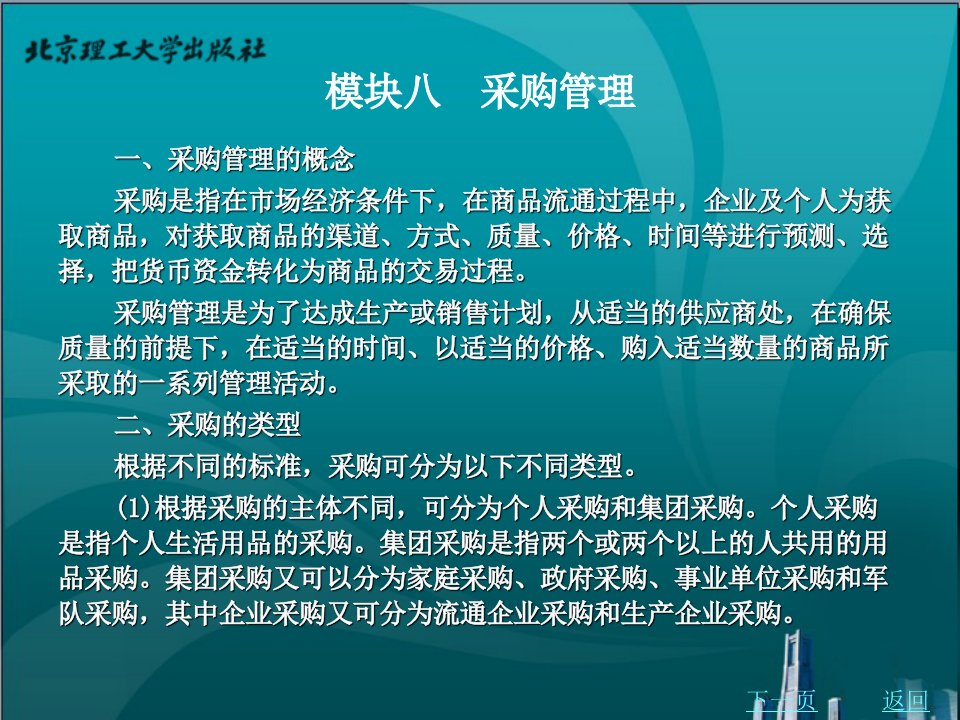 北京理工大学出版社

模块八　采购管理

一、采购管理的概念

采购是指在市场经济条件下，在商品流通过程中，企业及个人为获取商品，对获取商品的渠道、方式、质量、价格、时间等进行预测、选择，把货币资金转化为商品的交易过程。

采购管理是为了达成生产或销售计划，从适当的供应商处，在确保质量的前提下，在适当的时间、以适当的价格、购入适当数量的商品所采取的一系列管理活动。

二、采购的类型

根据不同的标准，采购可分为以下不同类型。

(1)根据采购的主体不同，可分为个人采购和集团采购。个人采购是指个人生活用品的采购。集团采购是指两个或两个以上的人共用的用品采购。集团采购又可以分为家庭采购、政府采购、事业单位采购和军队采购，其中企业采购又可分为流通企业采购和生产企业采购。

下一页　返回